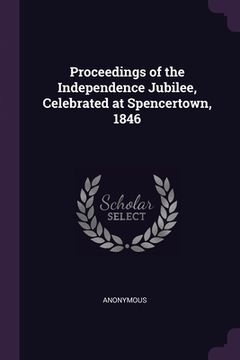 Proceedings of the Independence Jubilee, Celebrated at Spencertown, 1846

Scholar
SELECT

ANONYMOUS